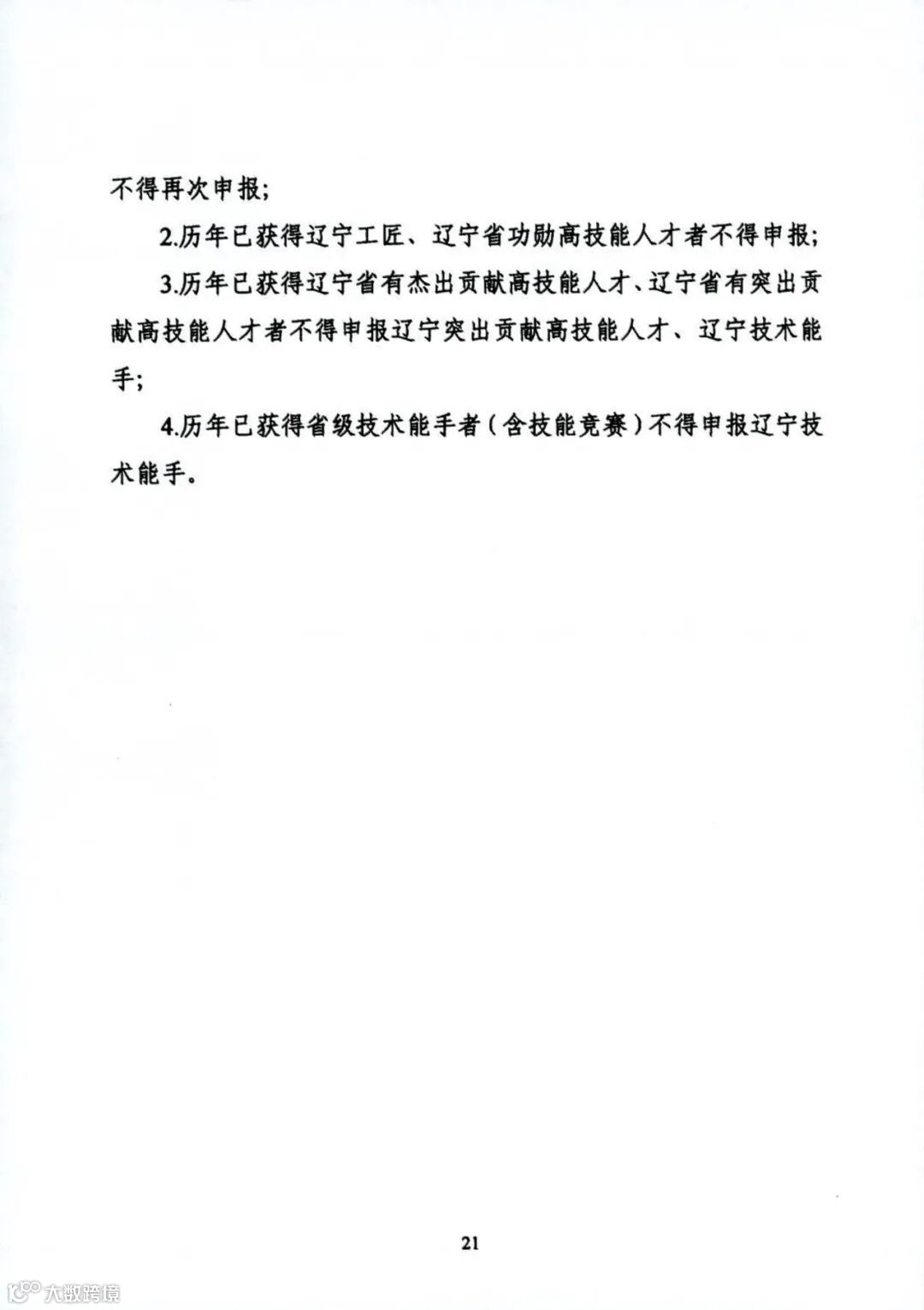 不得再次申报;

2.历年已获得辽宁工匠、辽宁省功勋高技能人才者不得申报;

3.历年已获得辽宁省有杰出贡献高技能人才、辽宁省有突出贡献高技能人才者不得申报辽宁突出贡献高技能人才、辽宁技术能手;

4.历年已获得省级技术能手者（含技能竞赛）不得申报辽宁技术能手。

21

大数跨境